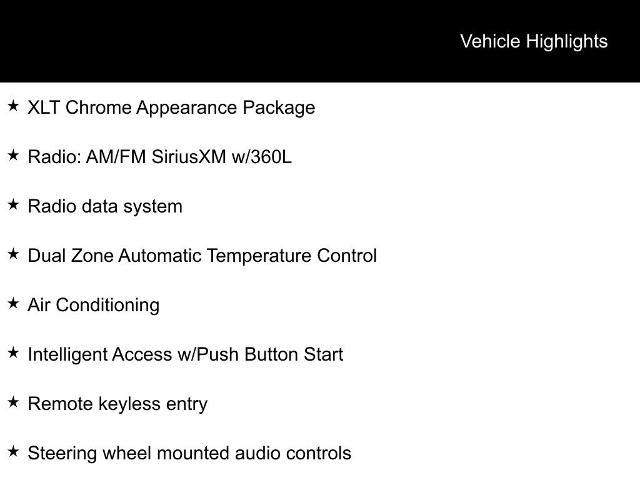 Vehicle Highlights

★ XLT Chrome Appearance Package

★ Radio: AM/FM SiriusXM w/360L

★ Radio data system

★ Dual Zone Automatic Temperature Control

★ Air Conditioning

★ Intelligent Access w/Push Button Start

★ Remote keyless entry

★ Steering wheel mounted audio controls